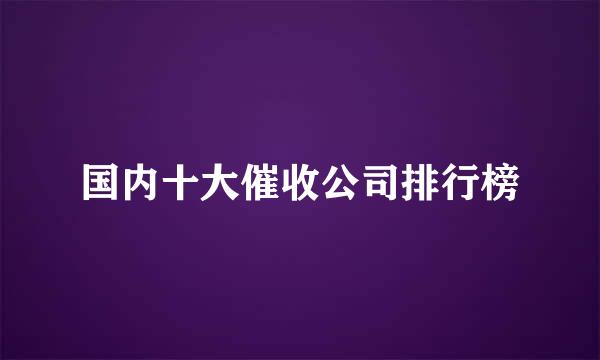 国内十大催收公司排行榜